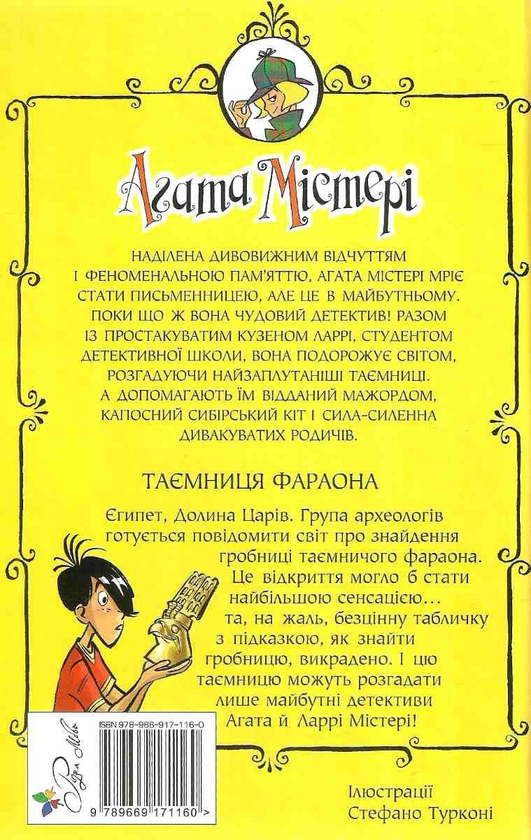 Агата Містері

НАДІЛЕНА ДИВОВИЖНИМ ВІДЧУТТЯМ І ФЕНОМЕНАЛЬНОЮ ПАМ'ЯТТЮ, АГАТА МІСТЕРІ МРІЄ СТАТИ ПИСЬМЕННИЦЕЮ, АЛЕ ЦЕ В МАЙБУТНЬОМУ. ПОКИ ЩО Ж ВОНА ЧУДОВИЙ ДЕТЕКТИВ! РАЗОМ ІЗ ПРОСТАКУВАТИМ КУЗЕНОМ ЛАРРІ, СТУДЕНТОМ ДЕТЕКТИВНОЇ ШКОЛИ, ВОНА ПОДОРОЖУЄ СВІТОМ, РОЗГАДУЮЧИ НАЙЗАПЛУТАНІШІ ТАЄМНИЦІ. А ДОПОМАГАЮТЬ ЇМ ВІДДАНИЙ МАЖОРДОМ, КАПОСНИЙ СИБІРСЬКИЙ КІТ І СИЛА-СИЛЕННА ДИВАКУВАТИХ РОДИЧІВ.

ТАЄМНИЦЯ ФАРАОНА

Єгипет, Долина Царів. Група археологів готується повідомити світ про знайдення гробниці таємничого фараона. Це відкриття могло б стати найбільшою сенсацією… та, на жаль, безцінну табличку з підказкою, як знайти гробницю, викрадено. І цю таємницю можуть розгадати лише майбутні детективи Агата й Ларрі Містері!

ISBN 978-966-917-116-0

Рідна Мова

9 789669 171160 >

Ілюстрації
Стефано Турконі